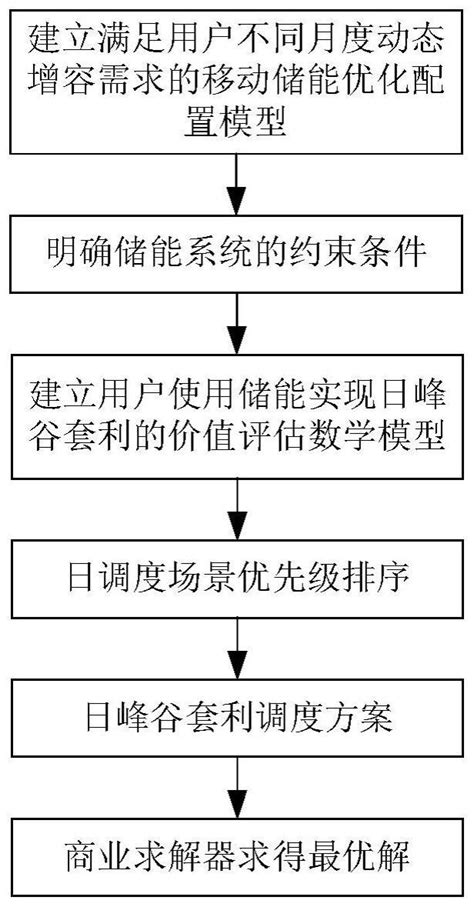 建立满足用户不同月度动态增容需求的移动储能优化配置模型

明确储能系统的约束条件

建立用户使用储能实现日峰谷套利的价值评估数学模型

日调度场景优先级排序

日峰谷套利调度方案

商业求解器求得最优解